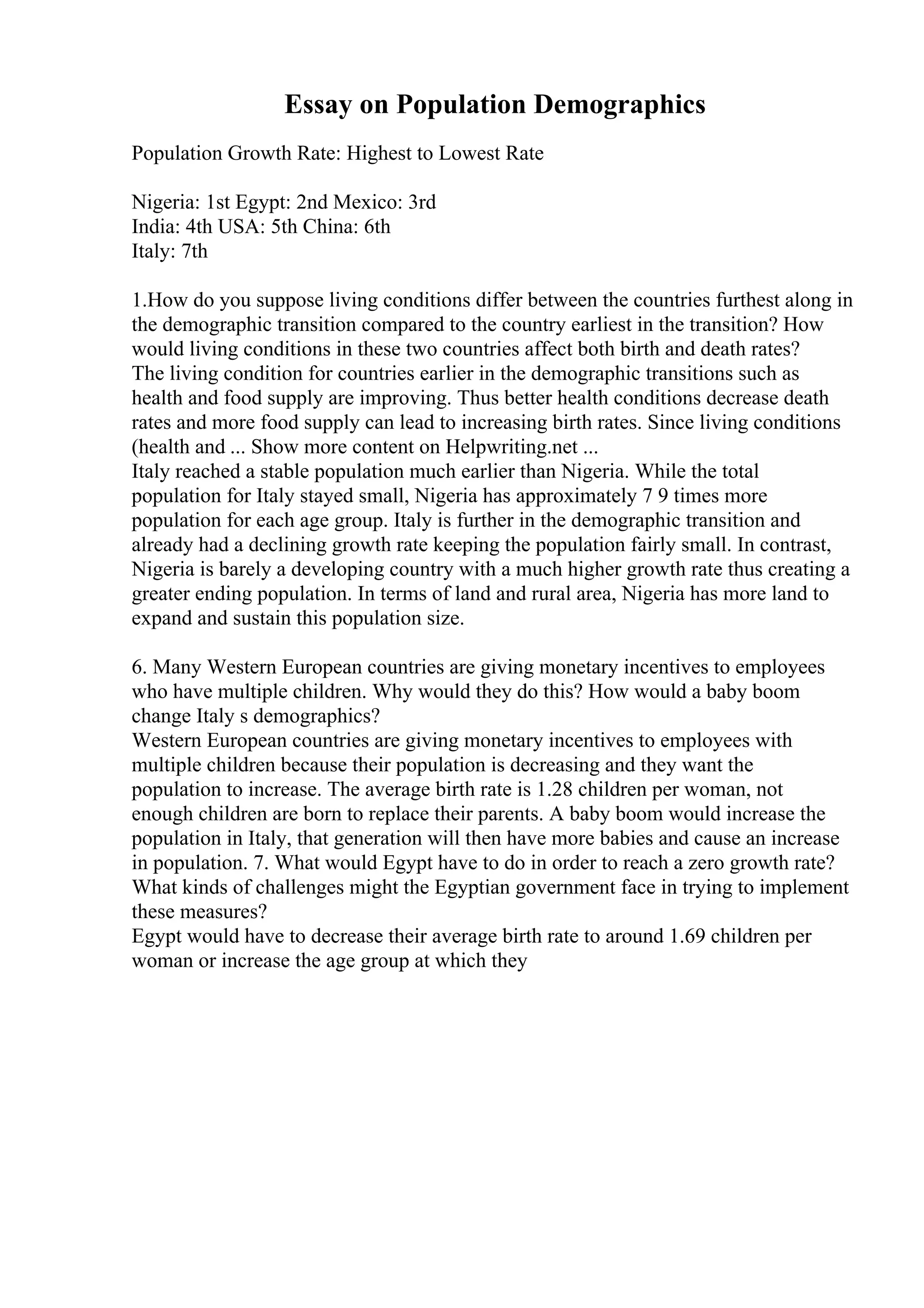 Essay on Population Demographics

Population Growth Rate: Highest to Lowest Rate

Nigeria: 1st Egypt: 2nd Mexico: 3rd
India: 4th USA: 5th China: 6th
Italy: 7th

1.How do you suppose living conditions differ between the countries furthest along in the demographic transition compared to the country earliest in the transition? How would living conditions in these two countries affect both birth and death rates?
The living condition for countries earlier in the demographic transitions such as health and food supply are improving. Thus better health conditions decrease death rates and more food supply can lead to increasing birth rates. Since living conditions (health and ... Show more content on Helpwriting.net ...
Italy reached a stable population much earlier than Nigeria. While the total population for Italy stayed small, Nigeria has approximately 7 9 times more population for each age group. Italy is further in the demographic transition and already had a declining growth rate keeping the population fairly small. In contrast, Nigeria is barely a developing country with a much higher growth rate thus creating a greater ending population. In terms of land and rural area, Nigeria has more land to expand and sustain this population size.

6. Many Western European countries are giving monetary incentives to employees who have multiple children. Why would they do this? How would a baby boom change Italy s demographics?
Western European countries are giving monetary incentives to employees with multiple children because their population is decreasing and they want the population to increase. The average birth rate is 1.28 children per woman, not enough children are born to replace their parents. A baby boom would increase the population in Italy, that generation will then have more babies and cause an increase in population. 7. What would Egypt have to do in order to reach a zero growth rate? What kinds of challenges might the Egyptian government face in trying to implement these measures?
Egypt would have to decrease their average birth rate to around 1.69 children per woman or increase the age group at which they